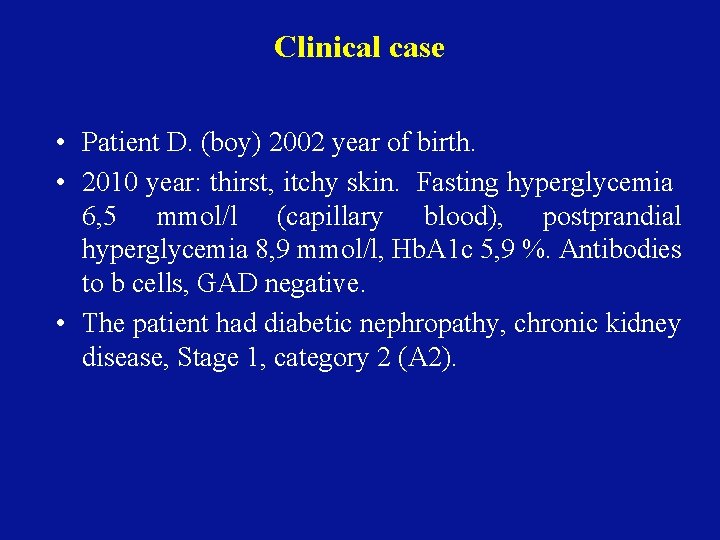 Clinical case

• Patient D. (boy) 2002 year of birth.

• 2010 year: thirst, itchy skin. Fasting hyperglycemia 6,5 mmol/l (capillary blood), postprandial hyperglycemia 8,9 mmol/l, HbA1c 5,9 %. Antibodies to b cells, GAD negative.

• The patient had diabetic nephropathy, chronic kidney disease, Stage 1, category 2 (A2).